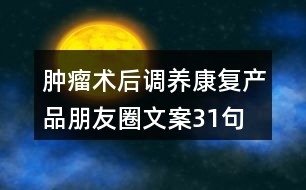 肿瘤术后调养康复产品朋友圈文案31句